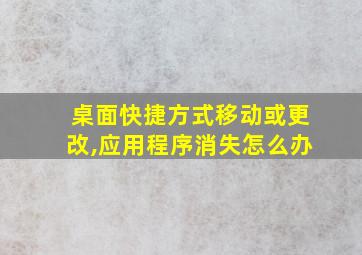 桌面快捷方式移动或更改,应用程序消失怎么办